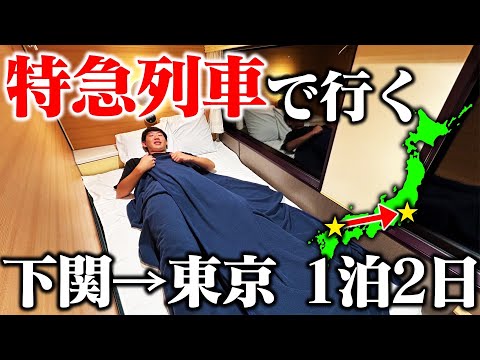 特急列車で行く

下関→東京 1泊2日